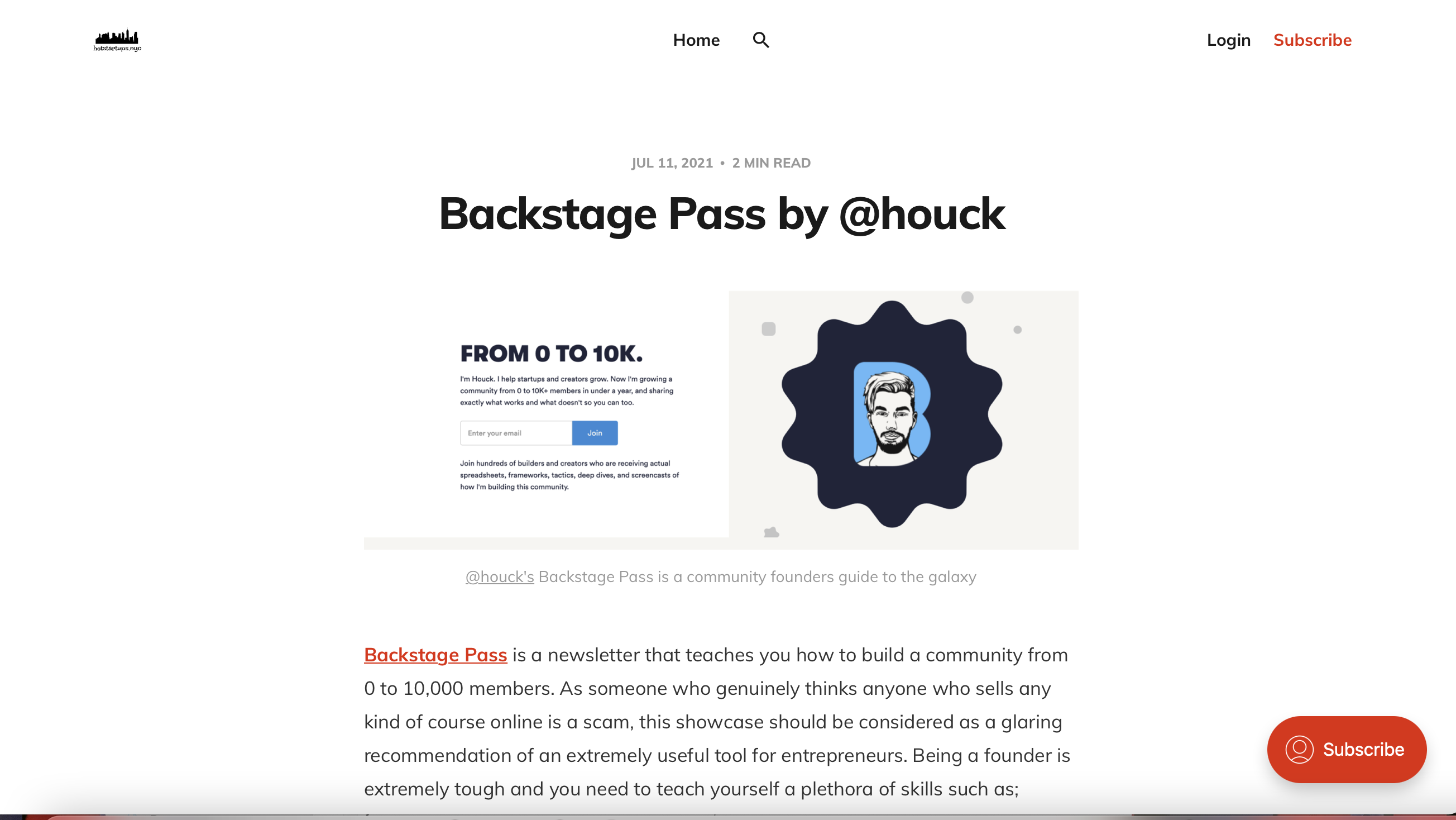 hotstartups.nyc

Home

Login Subscribe

JUL 11, 2021 • 2 MIN READ

Backstage Pass by @houck

FROM 0 TO 10K.

I'm Houck. I help startups and creators grow. Now I'm growing a community from 0 to 10K+ members in under a year, and sharing exactly what works and what doesn't so you can too.

Enter your email

Join

Join hundreds of builders and creators who are receiving actual spreadsheets, frameworks, tactics, deep dives, and screencasts of how I'm building this community.

@houck's Backstage Pass is a community founders guide to the galaxy

Backstage Pass is a newsletter that teaches you how to build a community from 0 to 10,000 members. As someone who genuinely thinks anyone who sells any kind of course online is a scam, this showcase should be considered as a glaring recommendation of an extremely useful tool for entrepreneurs. Being a founder is extremely tough and you need to teach yourself a plethora of skills such as;

Subscribe